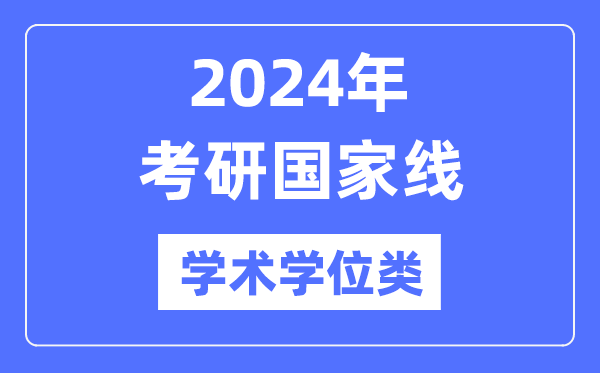 2024年
考研国家线

学术学位类